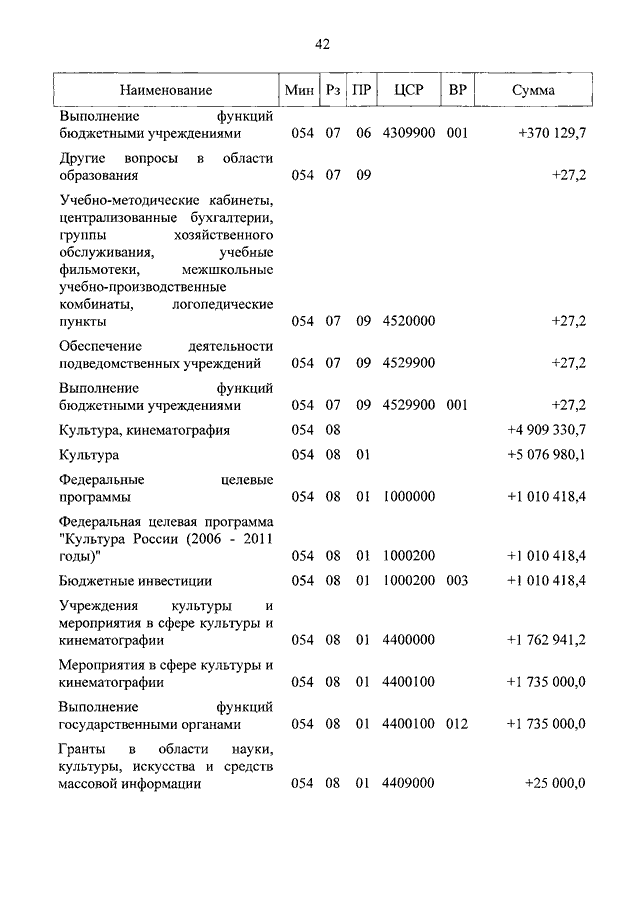 42

| Наименование | Мин | Рз | ПР | ЦСР | ВР | Сумма |
|---|---|---|---|---|---|---|
| Выполнение функций бюджетными учреждениями | 054 | 07 | 06 | 4309900 | 001 | +370 129,7 |
| Другие вопросы в области образования | 054 | 07 | 09 | | | +27,2 |
| Учебно-методические кабинеты, централизованные бухгалтерии, группы хозяйственного обслуживания, учебные фильмотеки, межшкольные учебно-производственные комбинаты, логопедические пункты | 054 | 07 | 09 | 4520000 | | +27,2 |
| Обеспечение деятельности подведомственных учреждений | 054 | 07 | 09 | 4529900 | | +27,2 |
| Выполнение функций бюджетными учреждениями | 054 | 07 | 09 | 4529900 | 001 | +27,2 |
| Культура, кинематография | 054 | 08 | | | | +4 909 330,7 |
| Культура | 054 | 08 | 01 | | | +5 076 980,1 |
| Федеральные целевые программы | 054 | 08 | 01 | 1000000 | | +1 010 418,4 |
| Федеральная целевая программа "Культура России (2006 - 2011 годы)" | 054 | 08 | 01 | 1000200 | | +1 010 418,4 |
| Бюджетные инвестиции | 054 | 08 | 01 | 1000200 | 003 | +1 010 418,4 |
| Учреждения культуры и мероприятия в сфере культуры и кинематографии | 054 | 08 | 01 | 4400000 | | +1 762 941,2 |
| Мероприятия в сфере культуры и кинематографии | 054 | 08 | 01 | 4400100 | | +1 735 000,0 |
| Выполнение функций государственными органами | 054 | 08 | 01 | 4400100 | 012 | +1 735 000,0 |
| Гранты в области науки, культуры, искусства и средств массовой информации | 054 | 08 | 01 | 4409000 | | +25 000,0 |